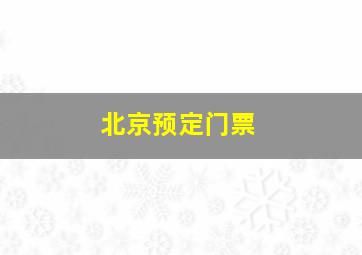 北京预定门票